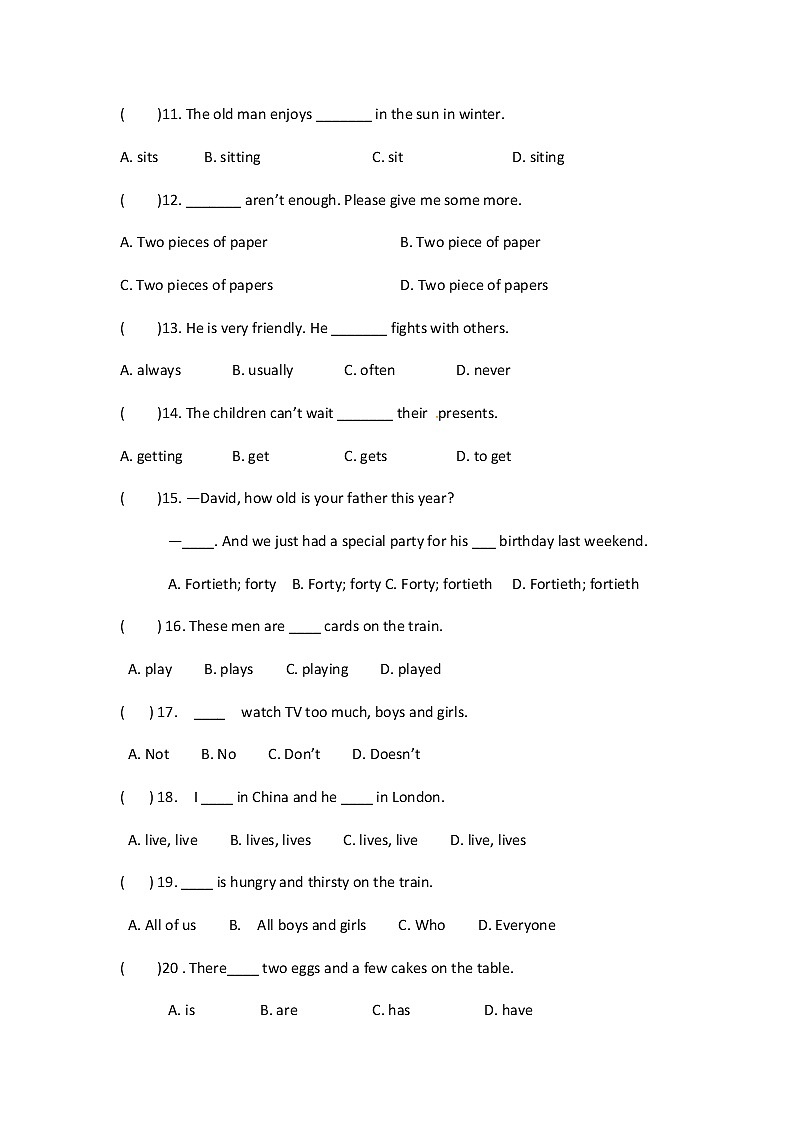 (　　)11. The old man enjoys _______ in the sun in winter.

A. sits　　B. sitting　　C. sit　　D. siting

(　　)12. _______ aren't enough. Please give me some more.

A. Two pieces of paper　　B. Two piece of paper

C. Two pieces of papers　　D. Two piece of papers

(　　)13. He is very friendly. He _______ fights with others.

A. always　　B. usually　　C. often　　D. never

(　　)14. The children can't wait _______ their presents.

A. getting　　B. get　　C. gets　　D. to get

(　　)15. —David, how old is your father this year?

—____. And we just had a special party for his ___ birthday last weekend.

A. Fortieth; forty　B. Forty; forty C. Forty; fortieth　D. Fortieth; fortieth

(　　) 16. These men are ____ cards on the train.

A. play　　B. plays　　C. playing　　D. played

(　) 17.　____　watch TV too much, boys and girls.

A. Not　　B. No　　C. Don't　　D. Doesn't

(　) 18.　I ____ in China and he ____ in London.

A. live, live　　B. lives, lives　　C. lives, live　　D. live, lives

(　) 19. ____ is hungry and thirsty on the train.

A. All of us　　B.　All boys and girls　　C. Who　　D. Everyone

(　　)20 . There____ two eggs and a few cakes on the table.

A. is　　B. are　　C. has　　D. have